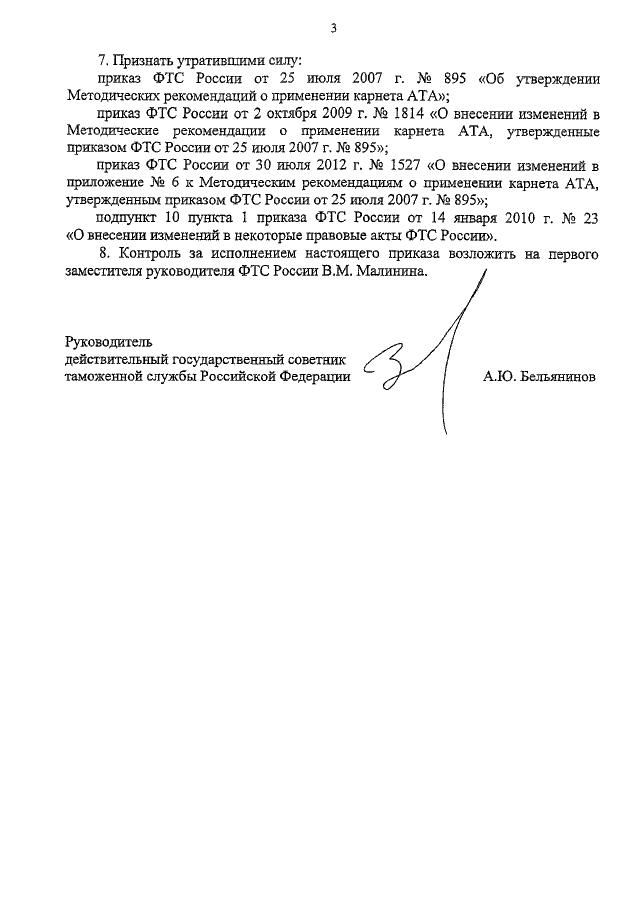 3

7. Признать утратившими силу:

приказ ФТС России от 25 июля 2007 г. № 895 «Об утверждении Методических рекомендаций о применении карнета АТА»;

приказ ФТС России от 2 октября 2009 г. № 1814 «О внесении изменений в Методические рекомендации о применении карнета АТА, утвержденные приказом ФТС России от 25 июля 2007 г. № 895»;

приказ ФТС России от 30 июля 2012 г. № 1527 «О внесении изменений в приложение № 6 к Методическим рекомендациям о применении карнета АТА, утвержденным приказом ФТС России от 25 июля 2007 г. № 895»;

подпункт 10 пункта 1 приказа ФТС России от 14 января 2010 г. № 23 «О внесении изменений в некоторые правовые акты ФТС России».

8. Контроль за исполнением настоящего приказа возложить на первого заместителя руководителя ФТС России В.М. Малинина.

Руководитель
действительный государственный советник таможенной службы Российской Федерации

А.Ю. Бельянинов